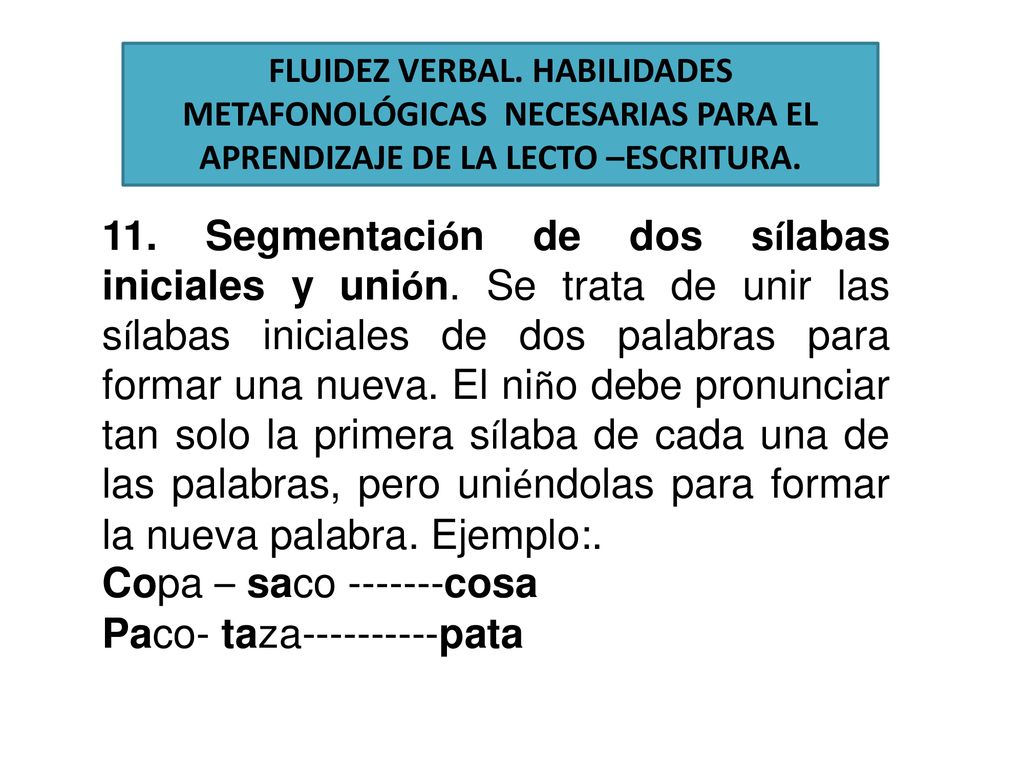 FLUIDEZ VERBAL. HABILIDADES METAFONOLÓGICAS NECESARIAS PARA EL APRENDIZAJE DE LA LECTO –ESCRITURA.

11. Segmentación de dos sílabas iniciales y unión. Se trata de unir las sílabas iniciales de dos palabras para formar una nueva. El niño debe pronunciar tan solo la primera sílaba de cada una de las palabras, pero uniéndolas para formar la nueva palabra. Ejemplo:.
Copa – saco -------cosa
Paco- taza----------pata